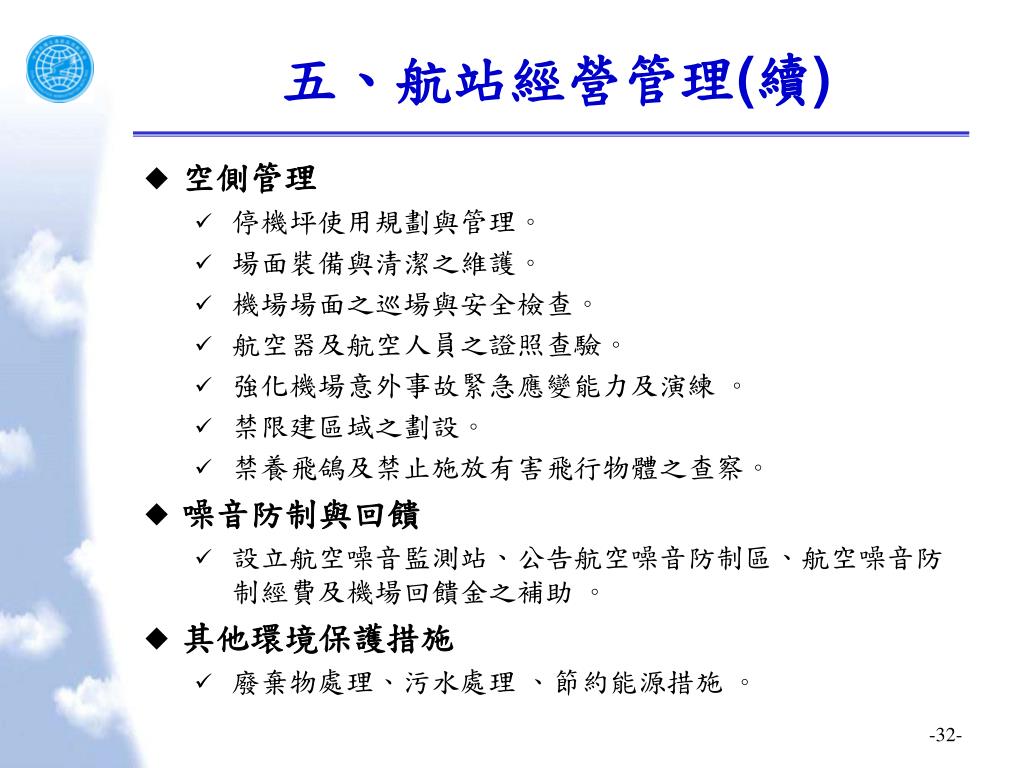 五、航站經營管理(續)

◆ 空側管理
✓ 停機坪使用規劃與管理。
✓ 場面裝備與清潔之維護。
✓ 機場場面之巡場與安全檢查。
✓ 航空器及航空人員之證照查驗。
✓ 強化機場意外事故緊急應變能力及演練 。
✓ 禁限建區域之劃設。
✓ 禁養飛鴿及禁止施放有害飛行物體之查察。

◆ 噪音防制與回饋
✓ 設立航空噪音監測站、公告航空噪音防制區、航空噪音防制經費及機場回饋金之補助 。

◆ 其他環境保護措施
✓ 廢棄物處理、污水處理 、節約能源措施 。

-32-